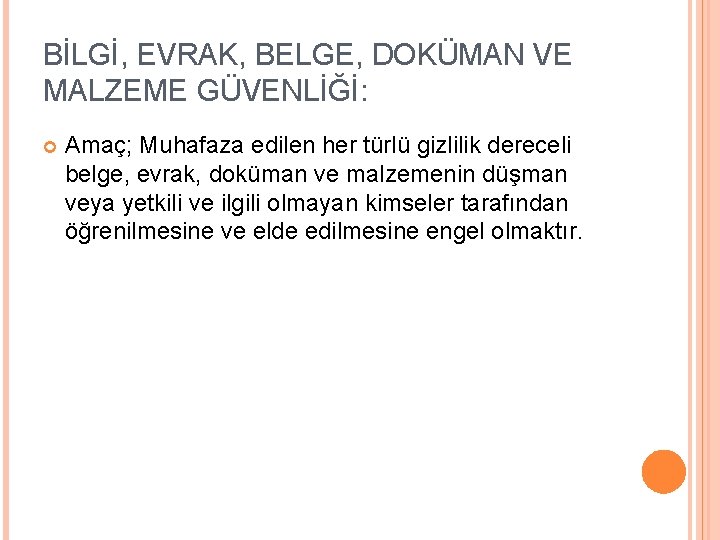 BİLGİ, EVRAK, BELGE, DOKÜMAN VE MALZEME GÜVENLİĞİ:

• Amaç; Muhafaza edilen her türlü gizlilik dereceli belge, evrak, doküman ve malzemenin düşman veya yetkili ve ilgili olmayan kimseler tarafından öğrenilmesine ve elde edilmesine engel olmaktır.